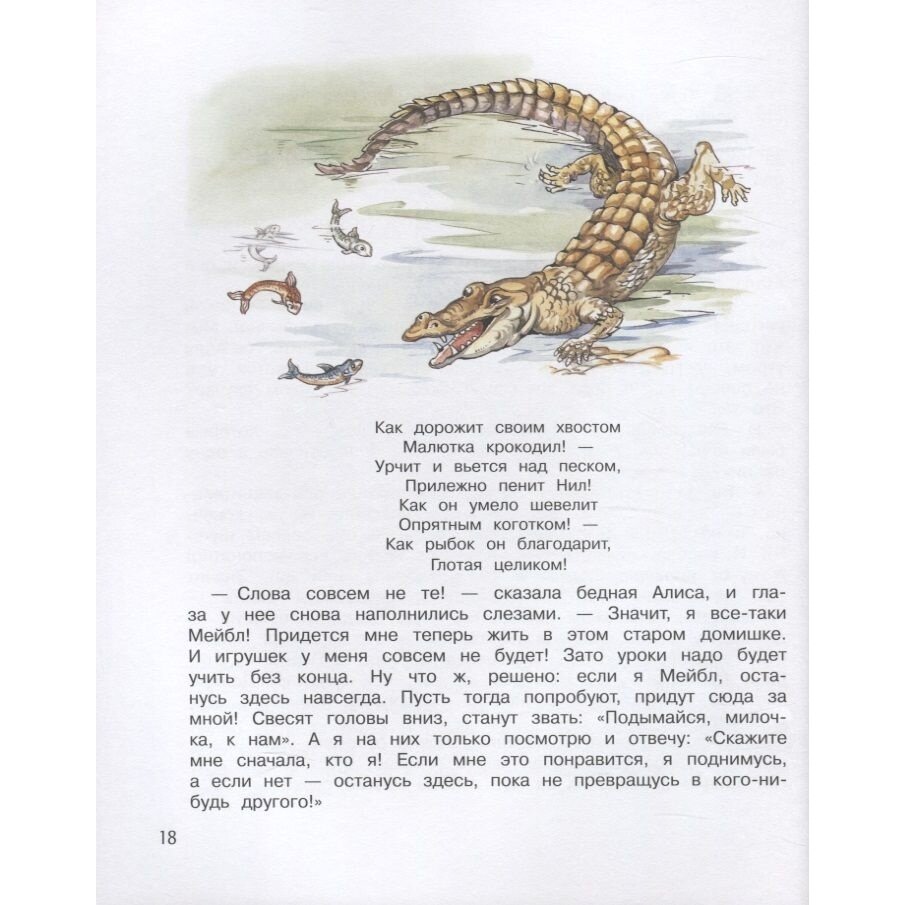 Как дорожит своим хвостом
Малютка крокодил! —
Урчит и вьется над песком,
Прилежно пенит Нил!
Как он умело шевелит
Опрятным коготком! —
Как рыбок он благодарит,
Глотая целиком!

— Слова совсем не те! — сказала бедная Алиса, и глаза у нее снова наполнились слезами. — Значит, я все-таки Мейбл! Придется мне теперь жить в этом старом домишке. И игрушек у меня совсем не будет! Зато уроки надо будет учить без конца. Ну что ж, решено: если я Мейбл, останусь здесь навсегда. Пусть тогда попробуют, придут сюда за мной! Свесят головы вниз, станут звать: «Подымайся, милочка, к нам». А я на них только посмотрю и отвечу: «Скажите мне сначала, кто я! Если мне это понравится, я поднимусь, а если нет — останусь здесь, пока не превращусь в кого-нибудь другого!»

18